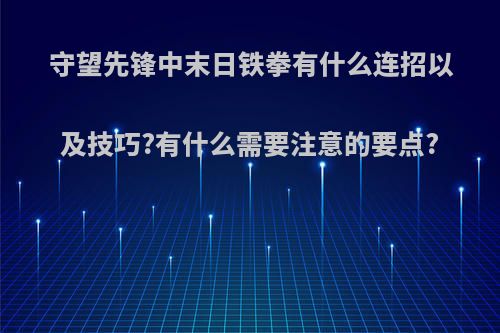 守望先锋中末日铁拳有什么连招以及技巧?有什么需要注意的要点?